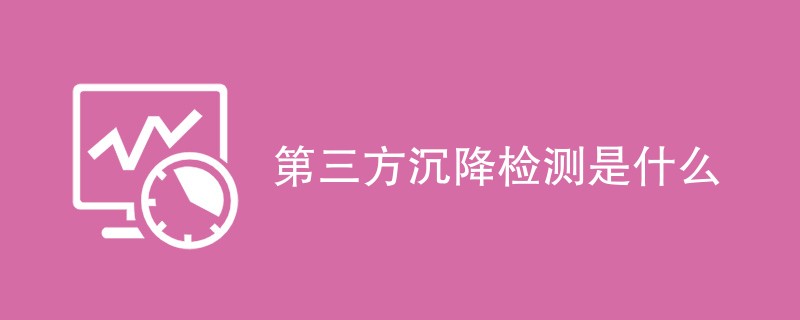 第三方沉降检测是什么